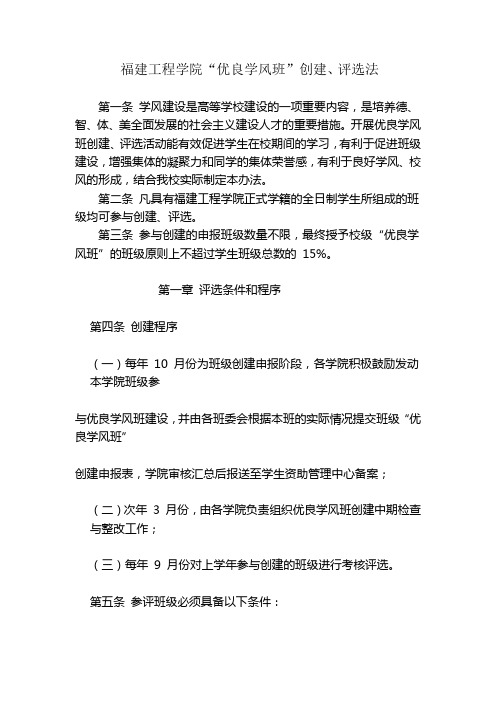 福建工程学院“优良学风班”创建、评选法

第一条 学风建设是高等学校建设的一项重要内容，是培养德、智、体、美全面发展的社会主义建设人才的重要措施。开展优良学风班创建、评选活动能有效促进学生在校期间的学习，有利于促进班级建设，增强集体的凝聚力和同学的集体荣誉感，有利于良好学风、校风的形成，结合我校实际制定本办法。

第二条 凡具有福建工程学院正式学籍的全日制学生所组成的班级均可参与创建、评选。

第三条 参与创建的申报班级数量不限，最终授予校级“优良学风班”的班级原则上不超过学生班级总数的 15%。

第一章 评选条件和程序

第四条 创建程序

（一）每年 10 月份为班级创建申报阶段，各学院积极鼓励发动本学院班级参

与优良学风班建设，并由各班委会根据本班的实际情况提交班级“优良学风班”

创建申报表，学院审核汇总后报送至学生资助管理中心备案；

（二）次年 3 月份，由各学院负责组织优良学风班创建中期检查与整改工作；

（三）每年 9 月份对上学年参与创建的班级进行考核评选。

第五条 参评班级必须具备以下条件：